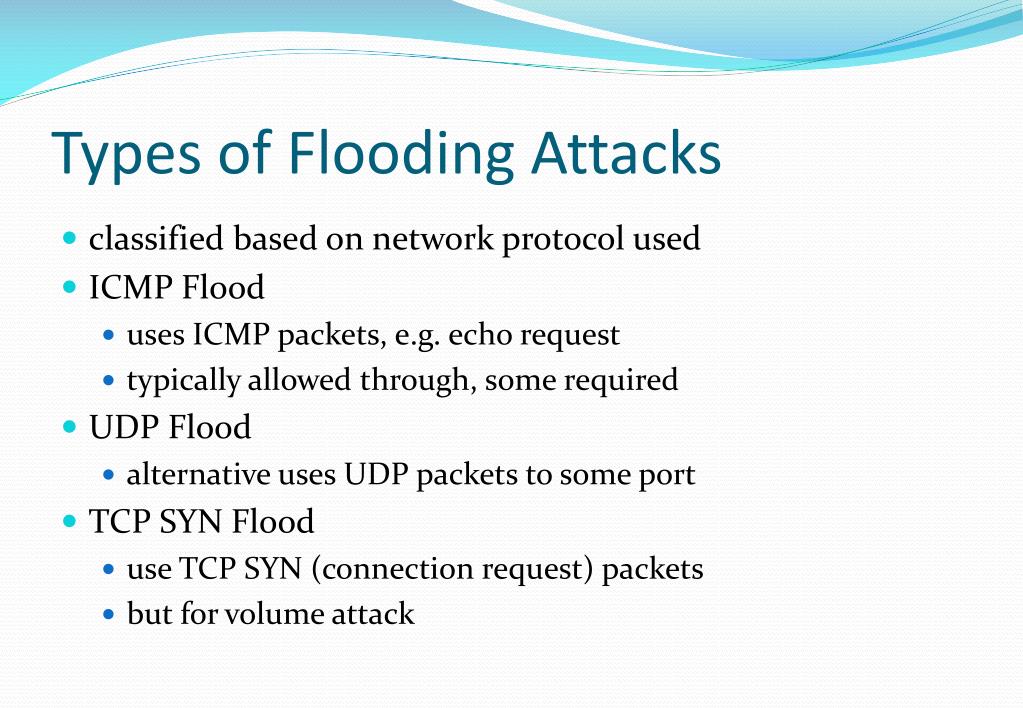 Types of Flooding Attacks

- classified based on network protocol used
- ICMP Flood
  - uses ICMP packets, e.g. echo request
  - typically allowed through, some required
- UDP Flood
  - alternative uses UDP packets to some port
- TCP SYN Flood
  - use TCP SYN (connection request) packets
  - but for volume attack